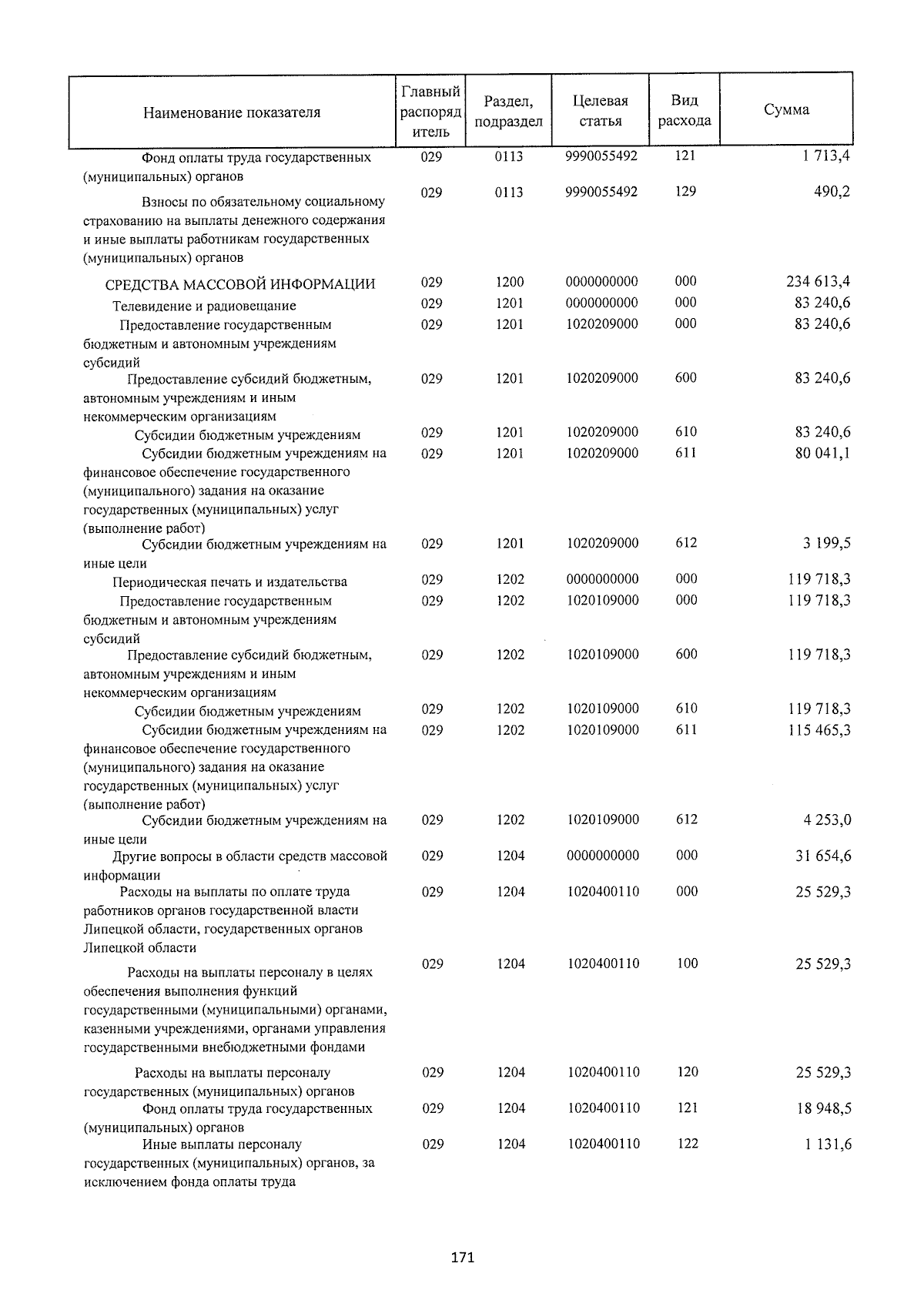 | Наименование показателя | Главный распорядитель | Раздел, подраздел | Целевая статья | Вид расхода | Сумма |
|---|---|---|---|---|---|
| Фонд оплаты труда государственных (муниципальных) органов | 029 | 0113 | 9990055492 | 121 | 1 713,4 |
| Взносы по обязательному социальному страхованию на выплаты денежного содержания и иные выплаты работникам государственных (муниципальных) органов | 029 | 0113 | 9990055492 | 129 | 490,2 |
| СРЕДСТВА МАССОВОЙ ИНФОРМАЦИИ | 029 | 1200 | 0000000000 | 000 | 234 613,4 |
| Телевидение и радиовещание | 029 | 1201 | 0000000000 | 000 | 83 240,6 |
| Предоставление государственным бюджетным и автономным учреждениям субсидий | 029 | 1201 | 1020209000 | 000 | 83 240,6 |
| Предоставление субсидий бюджетным, автономным учреждениям и иным некоммерческим организациям | 029 | 1201 | 1020209000 | 600 | 83 240,6 |
| Субсидии бюджетным учреждениям | 029 | 1201 | 1020209000 | 610 | 83 240,6 |
| Субсидии бюджетным учреждениям на финансовое обеспечение государственного (муниципального) задания на оказание государственных (муниципальных) услуг (выполнение работ) | 029 | 1201 | 1020209000 | 611 | 80 041,1 |
| Субсидии бюджетным учреждениям на иные цели | 029 | 1201 | 1020209000 | 612 | 3 199,5 |
| Периодическая печать и издательства | 029 | 1202 | 0000000000 | 000 | 119 718,3 |
| Предоставление государственным бюджетным и автономным учреждениям субсидий | 029 | 1202 | 1020109000 | 000 | 119 718,3 |
| Предоставление субсидий бюджетным, автономным учреждениям и иным некоммерческим организациям | 029 | 1202 | 1020109000 | 600 | 119 718,3 |
| Субсидии бюджетным учреждениям | 029 | 1202 | 1020109000 | 610 | 119 718,3 |
| Субсидии бюджетным учреждениям на финансовое обеспечение государственного (муниципального) задания на оказание государственных (муниципальных) услуг (выполнение работ) | 029 | 1202 | 1020109000 | 611 | 115 465,3 |
| Субсидии бюджетным учреждениям на иные цели | 029 | 1202 | 1020109000 | 612 | 4 253,0 |
| Другие вопросы в области средств массовой информации | 029 | 1204 | 0000000000 | 000 | 31 654,6 |
| Расходы на выплаты по оплате труда работников органов государственной власти Липецкой области, государственных органов Липецкой области | 029 | 1204 | 1020400110 | 000 | 25 529,3 |
| Расходы на выплаты персоналу в целях обеспечения выполнения функций государственными (муниципальными) органами, казенными учреждениями, органами управления государственными внебюджетными фондами | 029 | 1204 | 1020400110 | 100 | 25 529,3 |
| Расходы на выплаты персоналу государственных (муниципальных) органов | 029 | 1204 | 1020400110 | 120 | 25 529,3 |
| Фонд оплаты труда государственных (муниципальных) органов | 029 | 1204 | 1020400110 | 121 | 18 948,5 |
| Иные выплаты персоналу государственных (муниципальных) органов, за исключением фонда оплаты труда | 029 | 1204 | 1020400110 | 122 | 1 131,6 |

171